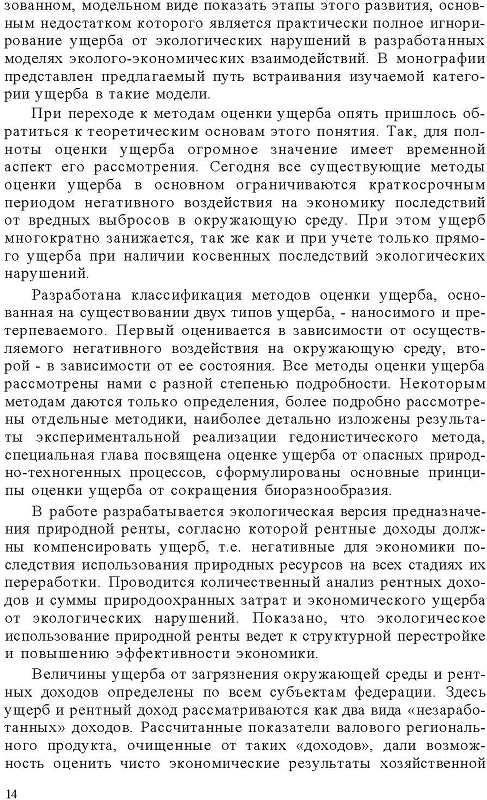 зованном, модельном виде показать этапы этого развития, основным недостатком которого является практически полное игнорирование ущерба от экологических нарушений в разработанных моделях эколого-экономических взаимодействий. В монографии представлен предлагаемый путь встраивания изучаемой категории ущерба в такие модели.

При переходе к методам оценки ущерба опять пришлось обратиться к теоретическим основам этого понятия. Так, для полноты оценки ущерба огромное значение имеет временной аспект его рассмотрения. Сегодня все существующие методы оценки ущерба в основном ограничиваются краткосрочным периодом негативного воздействия на экономику последствий от вредных выбросов в окружающую среду. При этом ущерб многократно занижается, так же как и при учете только прямого ущерба при наличии косвенных последствий экологических нарушений.

Разработана классификация методов оценки ущерба, основанная на существовании двух типов ущерба, - наносимого и претерпеваемого. Первый оценивается в зависимости от осуществляемого негативного воздействия на окружающую среду, второй - в зависимости от ее состояния. Все методы оценки ущерба рассмотрены нами с разной степенью подробности. Некоторым методам даются только определения, более подробно рассмотрены отдельные методики, наиболее детально изложены результаты экспериментальной реализации гедонистического метода, специальная глава посвящена оценке ущерба от опасных природно-техногенных процессов, сформулированы основные принципы оценки ущерба от сокращения биоразнообразия.

В работе разрабатывается экологическая версия предназначения природной ренты, согласно которой рентные доходы должны компенсировать ущерб, т.е. негативные для экономики последствия использования природных ресурсов на всех стадиях их переработки. Проводится количественный анализ рентных доходов и суммы природоохранных затрат и экономического ущерба от экологических нарушений. Показано, что экологическое использование природной ренты ведет к структурной перестройке и повышению эффективности экономики.

Величины ущерба от загрязнения окружающей среды и рентных доходов определены по всем субъектам федерации. Здесь ущерб и рентный доход рассматриваются как два вида «незаработанных» доходов. Рассчитанные показатели валового регионального продукта, очищенные от таких «доходов», дали возможность оценить чисто экономические результаты хозяйственной

14